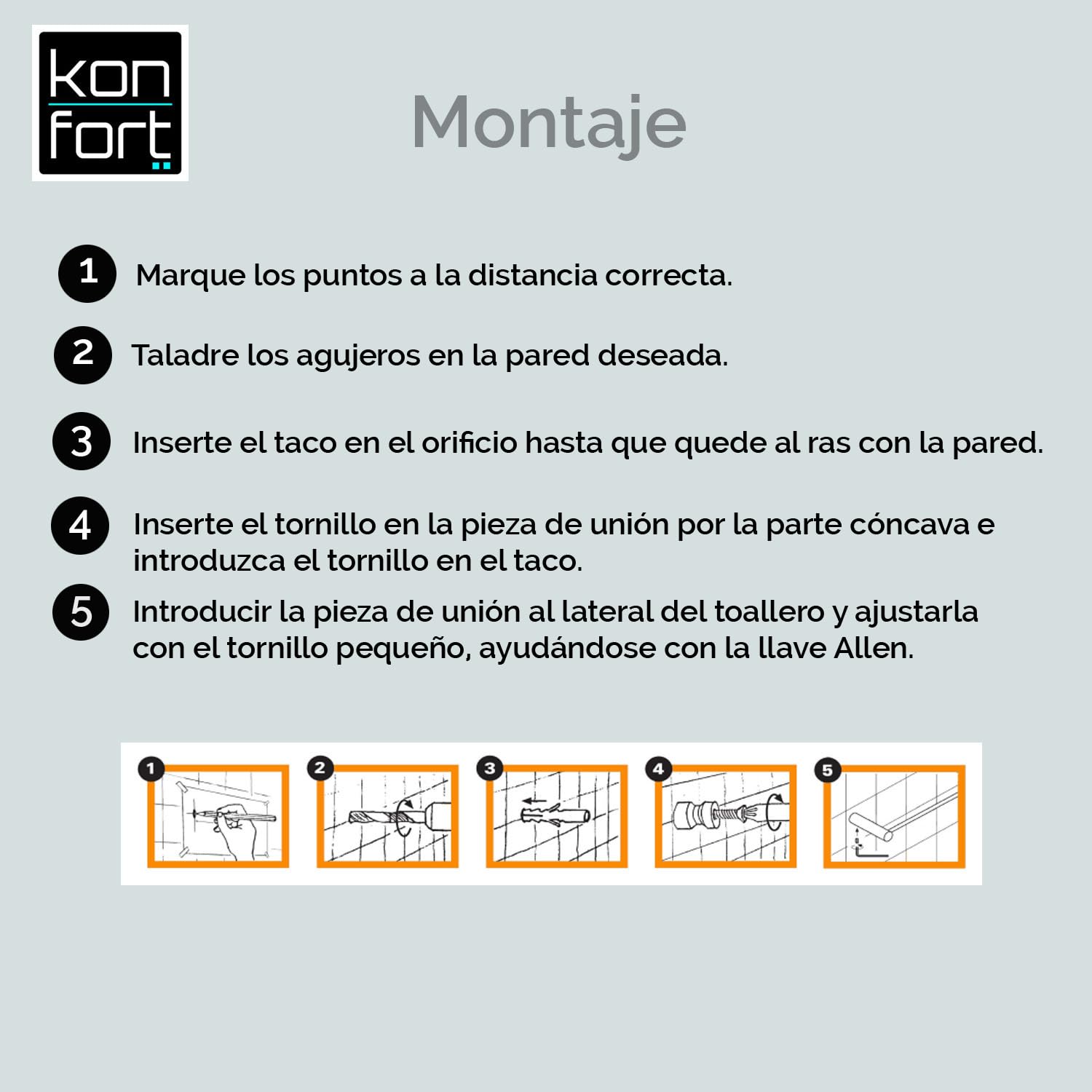 kon
fort

Montaje

1 Marque los puntos a la distancia correcta.

2 Taladre los agujeros en la pared deseada.

3 Inserte el taco en el orificio hasta que quede al ras con la pared.

4 Inserte el tornillo en la pieza de unión por la parte cóncava e introduzca el tornillo en el taco.

5 Introducir la pieza de unión al lateral del toallero y ajustarla con el tornillo pequeño, ayudándose con la llave Allen.

1

2

3

4

5